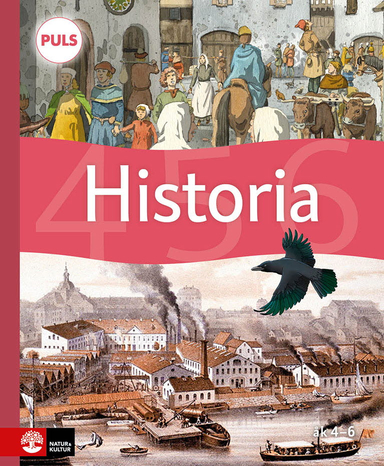 PULS

4 5 6

Historia

åk 4–6

NATUR & KULTUR